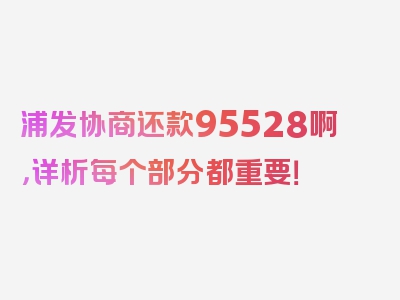 浦发协商还款95528啊,详析每个部分都重要!